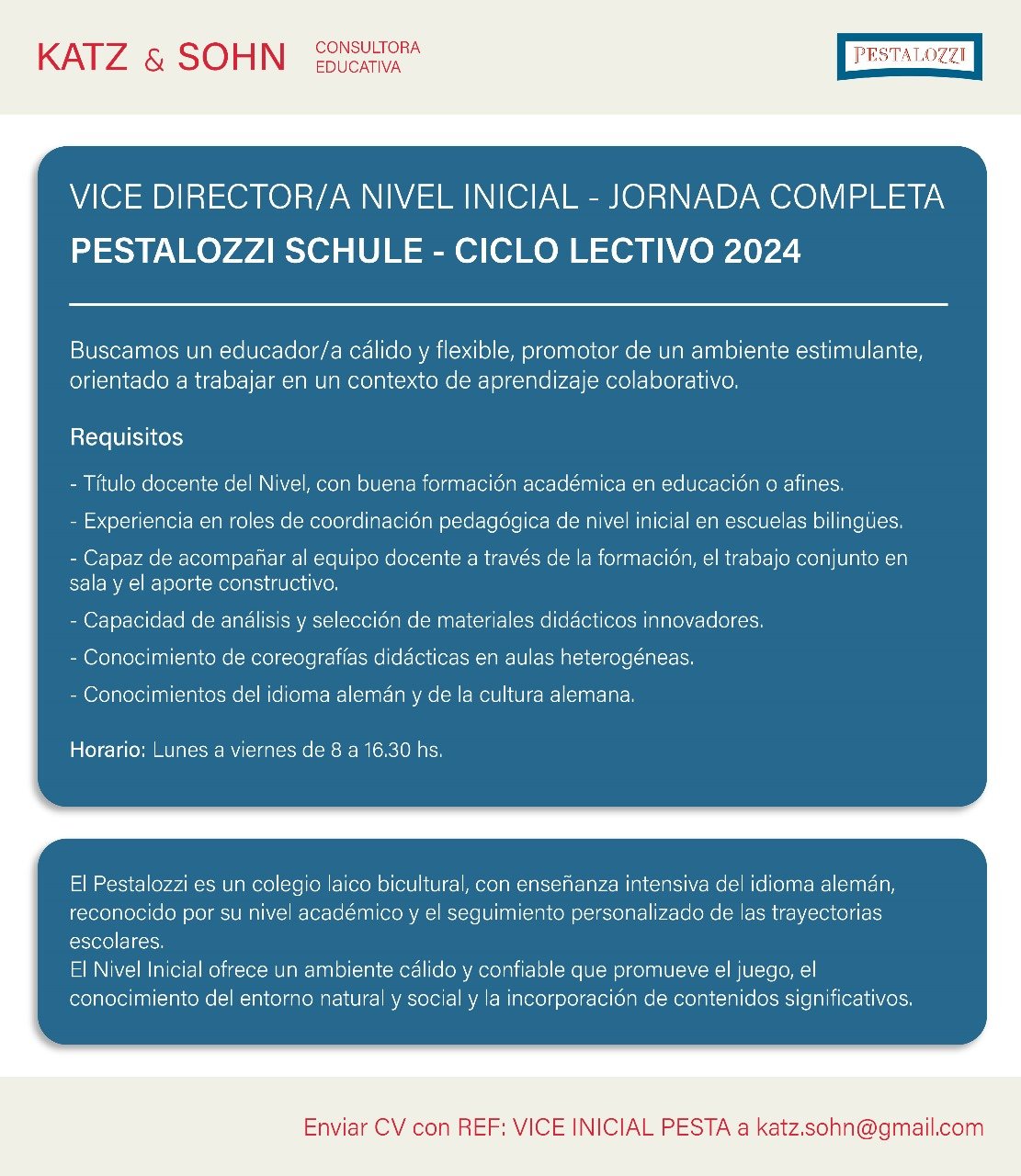 KATZ & SOHN CONSULTORA EDUCATIVA

PESTALOZZI

VICE DIRECTOR/A NIVEL INICIAL - JORNADA COMPLETA

PESTALOZZI SCHULE - CICLO LECTIVO 2024

Buscamos un educador/a cálido y flexible, promotor de un ambiente estimulante, orientado a trabajar en un contexto de aprendizaje colaborativo.

Requisitos

- Título docente del Nivel, con buena formación académica en educación o afines.

- Experiencia en roles de coordinación pedagógica de nivel inicial en escuelas bilingües.

- Capaz de acompañar al equipo docente a través de la formación, el trabajo conjunto en sala y el aporte constructivo.

- Capacidad de análisis y selección de materiales didácticos innovadores.

- Conocimiento de coreografías didácticas en aulas heterogéneas.

- Conocimientos del idioma alemán y de la cultura alemana.

Horario: Lunes a viernes de 8 a 16.30 hs.

El Pestalozzi es un colegio laico bicultural, con enseñanza intensiva del idioma alemán, reconocido por su nivel académico y el seguimiento personalizado de las trayectorias escolares.
El Nivel Inicial ofrece un ambiente cálido y confiable que promueve el juego, el conocimiento del entorno natural y social y la incorporación de contenidos significativos.

Enviar CV con REF: VICE INICIAL PESTA a katz.sohn@gmail.com